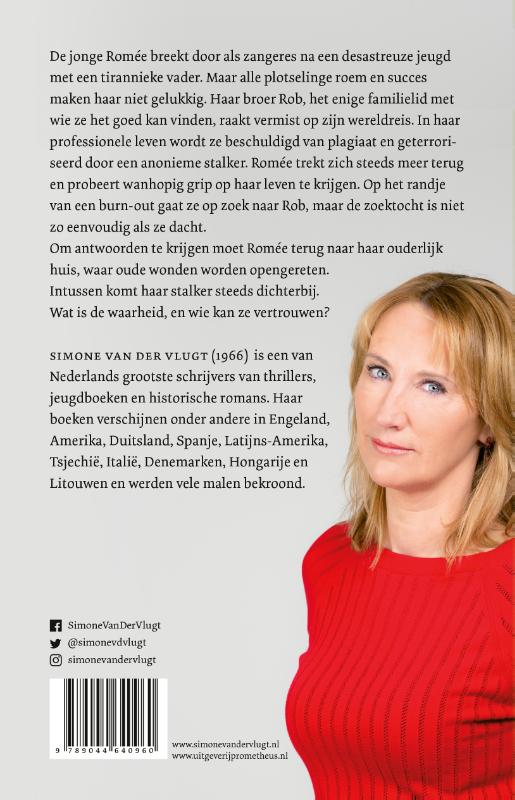 De jonge Romée breekt door als zangeres na een desastreuze jeugd met een tirannieke vader. Maar alle plotselinge roem en succes maken haar niet gelukkig. Haar broer Rob, het enige familielid met wie ze het goed kan vinden, raakt vermist op zijn wereldreis. In haar professionele leven wordt ze beschuldigd van plagiaat en geterroriseerd door een anonieme stalker. Romée trekt zich steeds meer terug en probeert wanhopig grip op haar leven te krijgen. Op het randje van een burn-out gaat ze op zoek naar Rob, maar de zoektocht is niet zo eenvoudig als ze dacht.
Om antwoorden te krijgen moet Romée terug naar haar ouderlijk huis, waar oude wonden worden opengereten.
Intussen komt haar stalker steeds dichterbij.
Wat is de waarheid, en wie kan ze vertrouwen?

SIMONE VAN DER VLUGT (1966) is een van Nederlands grootste schrijvers van thrillers, jeugdboeken en historische romans. Haar boeken verschijnen onder andere in Engeland, Amerika, Duitsland, Spanje, Latijns-Amerika, Tsjechië, Italië, Denemarken, Hongarije en Litouwen en werden vele malen bekroond.

SimoneVanDerVlugt
@simonevdvlugt
simonevandervlugt

9 789044 640960

www.simonevandervlugt.nl
www.uitgeverijprometheus.nl